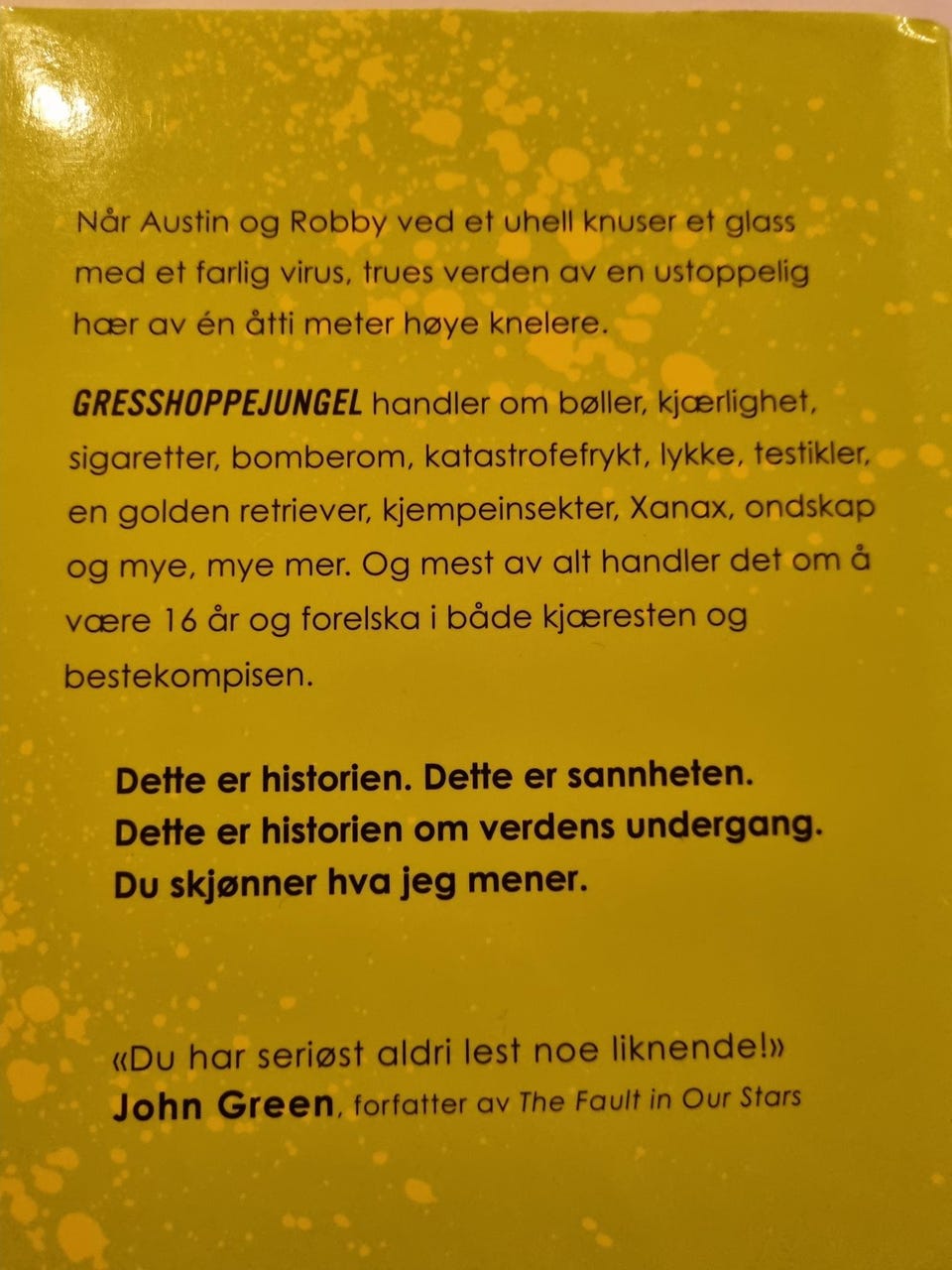 Når Austin og Robby ved et uhell knuser et glass med et farlig virus, trues verden av en ustoppelig hær av én åtti meter høye knelere.

GRESSHOPPEJUNGEL handler om bøller, kjærlighet, sigaretter, bomberom, katastrofefrykt, lykke, testikler, en golden retriever, kjempeinsekter, Xanax, ondskap og mye, mye mer. Og mest av alt handler det om å være 16 år og forelska i både kjæresten og bestekompisen.

Dette er historien. Dette er sannheten.
Dette er historien om verdens undergang.
Du skjønner hva jeg mener.

«Du har seriøst aldri lest noe liknende!»
John Green, forfatter av The Fault in Our Stars